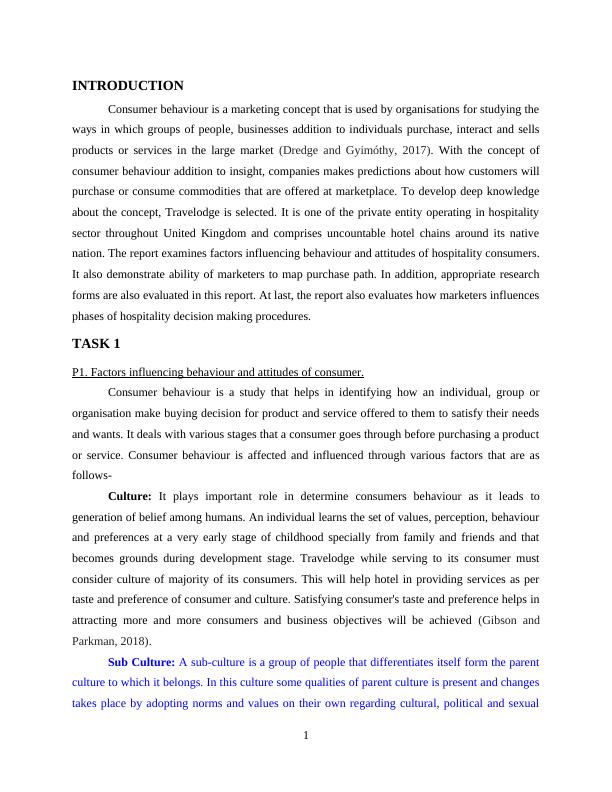 INTRODUCTION

Consumer behaviour is a marketing concept that is used by organisations for studying the ways in which groups of people, businesses addition to individuals purchase, interact and sells products or services in the large market (Dredge and Gyimóthy, 2017). With the concept of consumer behaviour addition to insight, companies makes predictions about how customers will purchase or consume commodities that are offered at marketplace. To develop deep knowledge about the concept, Travelodge is selected. It is one of the private entity operating in hospitality sector throughout United Kingdom and comprises uncountable hotel chains around its native nation. The report examines factors influencing behaviour and attitudes of hospitality consumers. It also demonstrate ability of marketers to map purchase path. In addition, appropriate research forms are also evaluated in this report. At last, the report also evaluates how marketers influences phases of hospitality decision making procedures.

TASK 1

P1. Factors influencing behaviour and attitudes of consumer.

Consumer behaviour is a study that helps in identifying how an individual, group or organisation make buying decision for product and service offered to them to satisfy their needs and wants. It deals with various stages that a consumer goes through before purchasing a product or service. Consumer behaviour is affected and influenced through various factors that are as follows-

Culture: It plays important role in determine consumers behaviour as it leads to generation of belief among humans. An individual learns the set of values, perception, behaviour and preferences at a very early stage of childhood specially from family and friends and that becomes grounds during development stage. Travelodge while serving to its consumer must consider culture of majority of its consumers. This will help hotel in providing services as per taste and preference of consumer and culture. Satisfying consumer's taste and preference helps in attracting more and more consumers and business objectives will be achieved (Gibson and Parkman, 2018).

Sub Culture: A sub-culture is a group of people that differentiates itself form the parent culture to which it belongs. In this culture some qualities of parent culture is present and changes takes place by adopting norms and values on their own regarding cultural, political and sexual

1